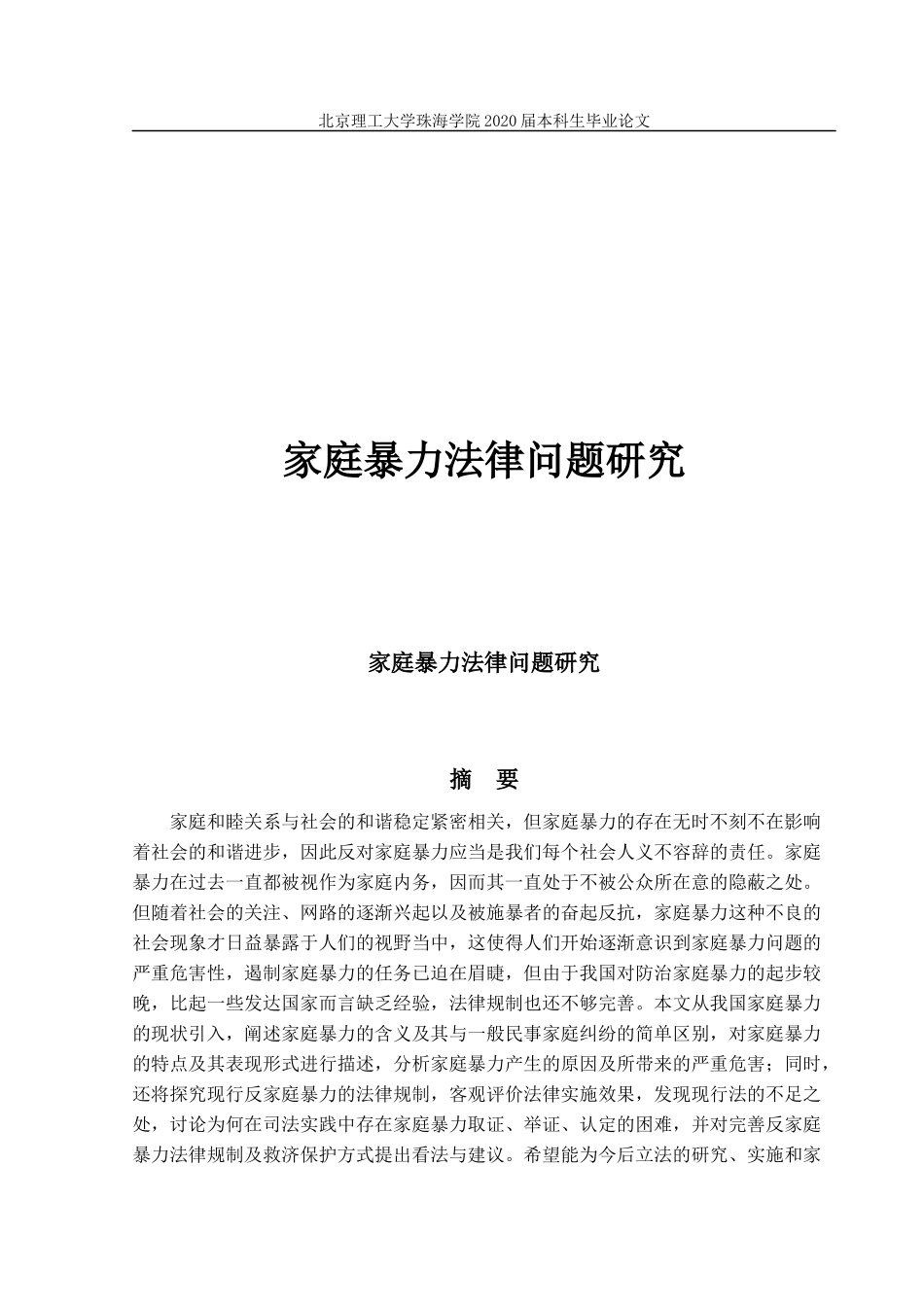 北京理工大学珠海学院 2020 届本科生毕业论文

家庭暴力法律问题研究

家庭暴力法律问题研究

摘 要

家庭和睦关系与社会的和谐稳定紧密相关，但家庭暴力的存在无时不刻不在影响着社会的和谐进步，因此反对家庭暴力应当是我们每个社会人义不容辞的责任。家庭暴力在过去一直都被视作为家庭内务，因而其一直处于不被公众所在意的隐蔽之处。但随着社会的关注、网路的逐渐兴起以及被施暴者的奋起反抗，家庭暴力这种不良的社会现象才日益暴露于人们的视野当中，这使得人们开始逐渐意识到家庭暴力问题的严重危害性，遏制家庭暴力的任务已迫在眉睫，但由于我国对防治家庭暴力的起步较晚，比起一些发达国家而言缺乏经验，法律规制也还不够完善。本文从我国家庭暴力的现状引入，阐述家庭暴力的含义及其与一般民事家庭纠纷的简单区别，对家庭暴力的特点及其表现形式进行描述，分析家庭暴力产生的原因及所带来的严重危害；同时，还将探究现行反家庭暴力的法律规制，客观评价法律实施效果，发现现行法的不足之处，讨论为何在司法实践中存在家庭暴力取证、举证、认定的困难，并对完善反家庭暴力法律规制及救济保护方式提出看法与建议。希望能为今后立法的研究、实施和家